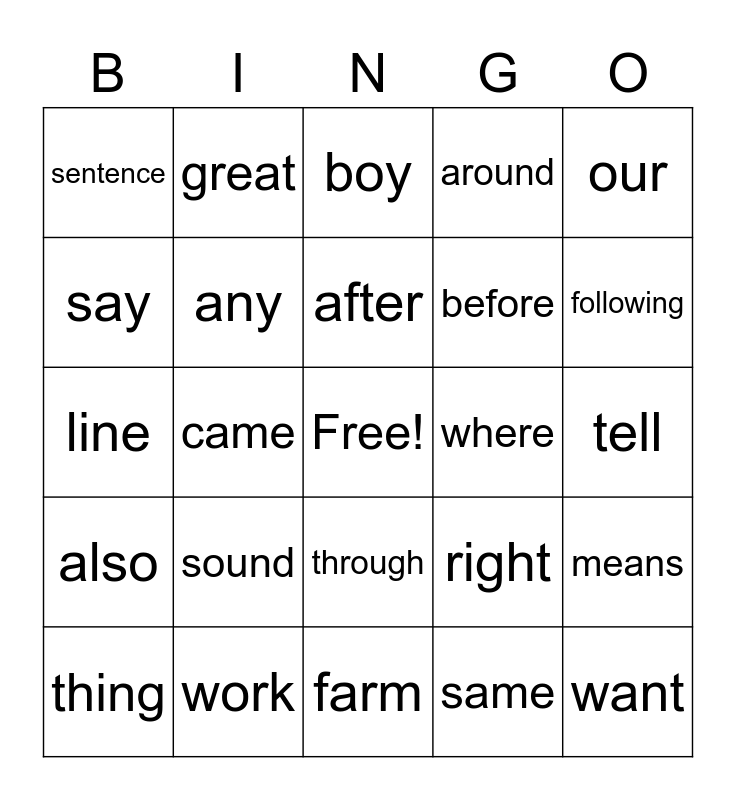 | B | I | N | G | O |
|---|---|---|---|---|
| sentence | great | boy | around | our |
| say | any | after | before | following |
| line | came | Free! | where | tell |
| also | sound | through | right | means |
| thing | work | farm | same | want |